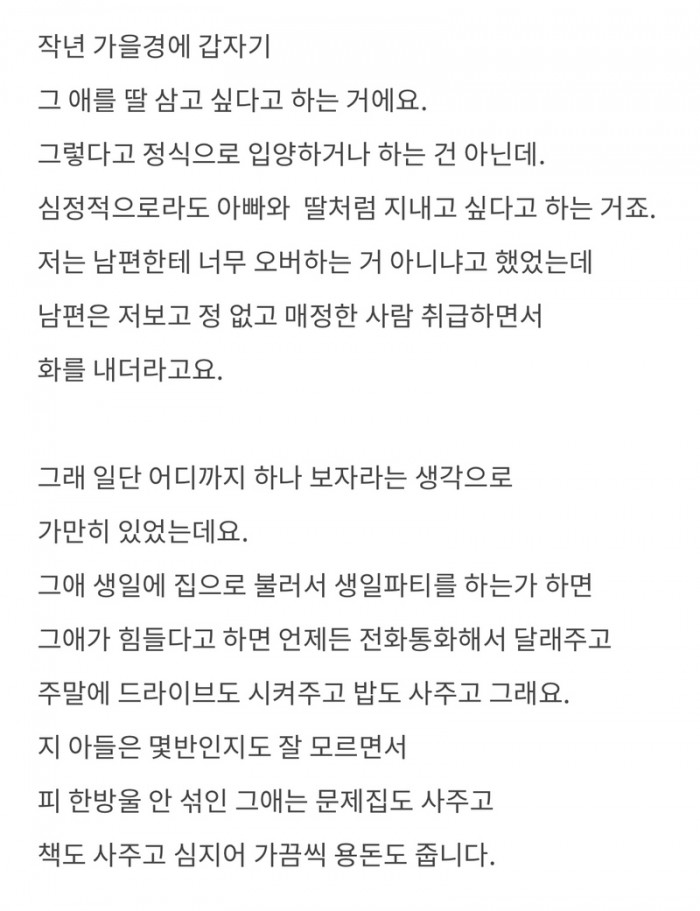 작년 가을경에 갑자기
그 애를 딸 삼고 싶다고 하는 거에요.
그렇다고 정식으로 입양하거나 하는 건 아닌데.
심정적으로라도 아빠와 딸처럼 지내고 싶다고 하는 거죠.
저는 남편한테 너무 오버하는 거 아니냐고 했었는데
남편은 저보고 정 없고 매정한 사람 취급하면서
화를 내더라고요.

그래 일단 어디까지 하나 보자라는 생각으로
가만히 있었는데요.
그애 생일에 집으로 불러서 생일파티를 하는가 하면
그애가 힘들다고 하면 언제든 전화통화해서 달래주고
주말에 드라이브도 시켜주고 밥도 사주고 그래요.
지 아들은 몇반인지도 잘 모르면서
피 한방울 안 섞인 그애는 문제집도 사주고
책도 사주고 심지어 가끔씩 용돈도 줍니다.